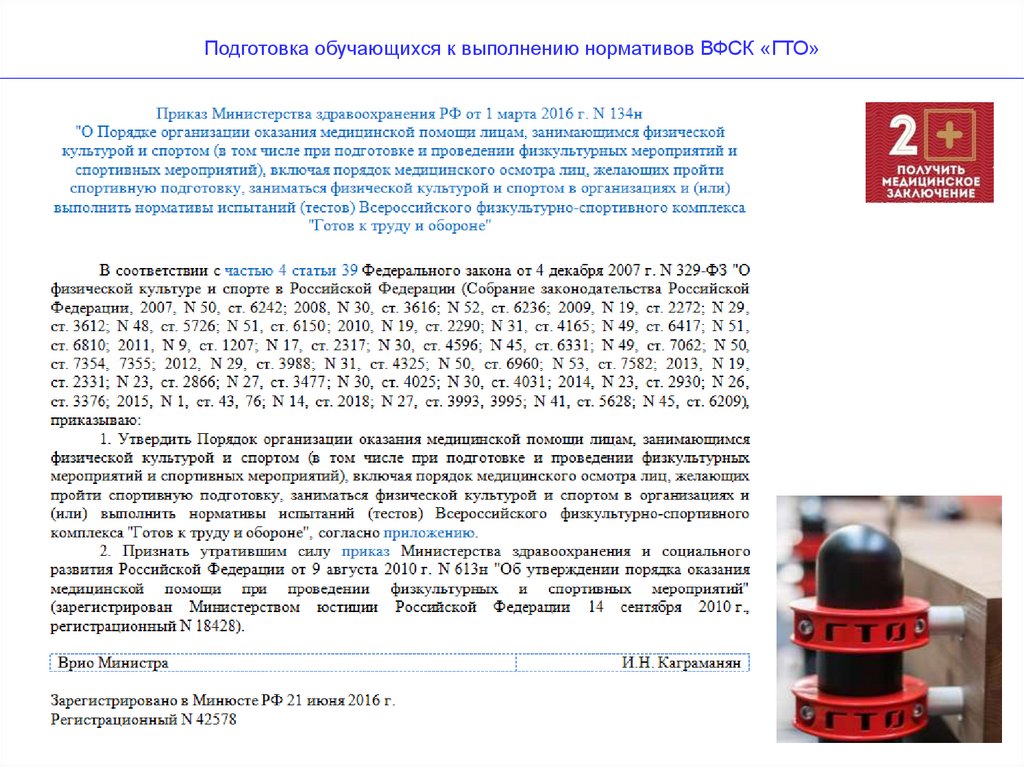 Подготовка обучающихся к выполнению нормативов ВФСК «ГТО»

Приказ Министерства здравоохранения РФ от 1 марта 2016 г. N 134н
"О Порядке организации оказания медицинской помощи лицам, занимающимся физической культурой и спортом (в том числе при подготовке и проведении физкультурных мероприятий и спортивных мероприятий), включая порядок медицинского осмотра лиц, желающих пройти спортивную подготовку, заниматься физической культурой и спортом в организациях и (или) выполнить нормативы испытаний (тестов) Всероссийского физкультурно-спортивного комплекса "Готов к труду и обороне"

2 +
ПОЛУЧИТЬ МЕДИЦИНСКОЕ ЗАКЛЮЧЕНИЕ

В соответствии с частью 4 статьи 39 Федерального закона от 4 декабря 2007 г. N 329-ФЗ "О физической культуре и спорте в Российской Федерации (Собрание законодательства Российской Федерации, 2007, N 50, ст. 6242; 2008, N 30, ст. 3616; N 52, ст. 6236; 2009, N 19, ст. 2272; N 29, ст. 3612; N 48, ст. 5726; N 51, ст. 6150; 2010, N 19, ст. 2290; N 31, ст. 4165; N 49, ст. 6417; N 51, ст. 6810; 2011, N 9, ст. 1207; N 17, ст. 2317; N 30, ст. 4596; N 45, ст. 6331; N 49, ст. 7062; N 50, ст. 7354, 7355; 2012, N 29, ст. 3988; N 31, ст. 4325; N 50, ст. 6960; N 53, ст. 7582; 2013, N 19, ст. 2331; N 23, ст. 2866; N 27, ст. 3477; N 30, ст. 4025; N 30, ст. 4031; 2014, N 23, ст. 2930; N 26, ст. 3376; 2015, N 1, ст. 43, 76; N 14, ст. 2018; N 27, ст. 3993, 3995; N 41, ст. 5628; N 45, ст. 6209), приказываю:

1. Утвердить Порядок организации оказания медицинской помощи лицам, занимающимся физической культурой и спортом (в том числе при подготовке и проведении физкультурных мероприятий и спортивных мероприятий), включая порядок медицинского осмотра лиц, желающих пройти спортивную подготовку, заниматься физической культурой и спортом в организациях и (или) выполнить нормативы испытаний (тестов) Всероссийского физкультурно-спортивного комплекса "Готов к труду и обороне", согласно приложению.

2. Признать утратившим силу приказ Министерства здравоохранения и социального развития Российской Федерации от 9 августа 2010 г. N 613н "Об утверждении порядка оказания медицинской помощи при проведении физкультурных и спортивных мероприятий" (зарегистрирован Министерством юстиции Российской Федерации 14 сентября 2010 г., регистрационный N 18428).

| Врио Министра | И.Н. Каграманян |
|---|---|

Зарегистрировано в Минюсте РФ 21 июня 2016 г.
Регистрационный N 42578

ГТО
ГТО